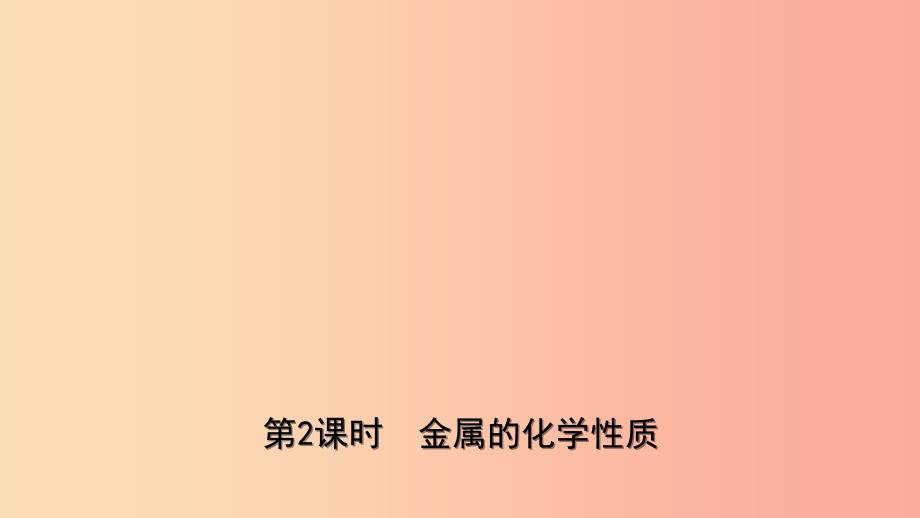 第2课时　金属的化学性质